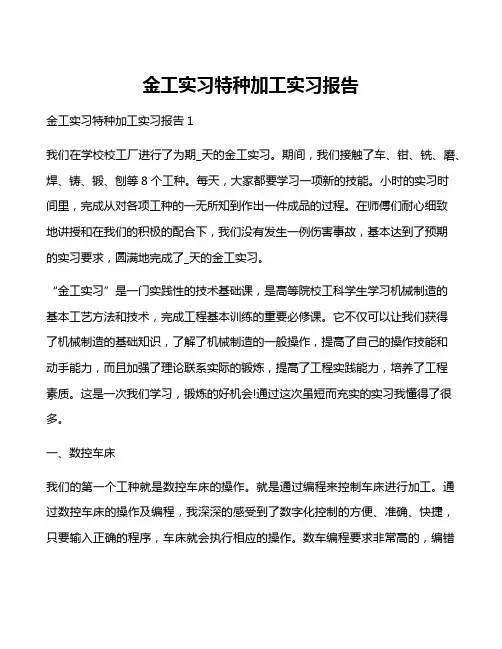 金工实习特种加工实习报告

金工实习特种加工实习报告 1

我们在学校校工厂进行了为期_天的金工实习。期间，我们接触了车、钳、铣、磨、焊、铸、锻、刨等 8 个工种。每天，大家都要学习一项新的技能。小时的实习时间里，完成从对各项工种的一无所知到作出一件成品的过程。在师傅们耐心细致地讲授和在我们的积极的配合下，我们没有发生一例伤害事故，基本达到了预期的实习要求，圆满地完成了_天的金工实习。

“金工实习”是一门实践性的技术基础课，是高等院校工科学生学习机械制造的基本工艺方法和技术，完成工程基本训练的重要必修课。它不仅可以让我们获得了机械制造的基础知识，了解了机械制造的一般操作，提高了自己的操作技能和动手能力，而且加强了理论联系实际的锻炼，提高了工程实践能力，培养了工程素质。这是一次我们学习，锻炼的好机会!通过这次虽短而充实的实习我懂得了很多。

一、数控车床

我们的第一个工种就是数控车床的操作。就是通过编程来控制车床进行加工。通过数控车床的操作及编程，我深深的感受到了数字化控制的方便、准确、快捷，只要输入正确的程序，车床就会执行相应的操作。数车编程要求非常高的，编错